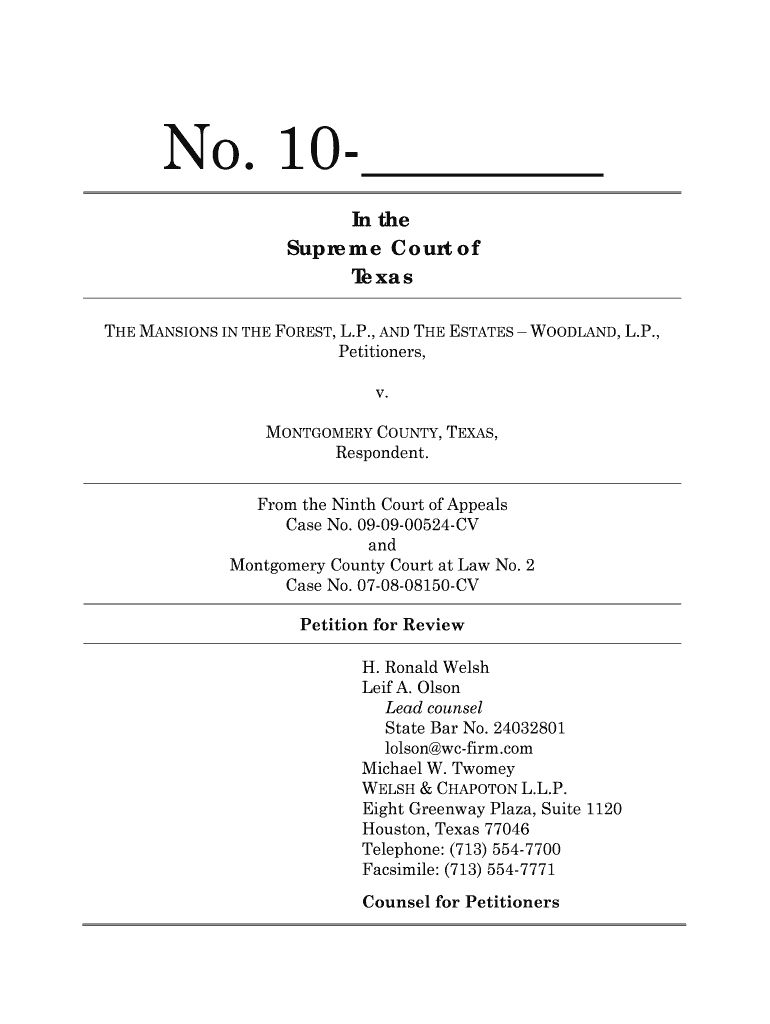 No. 10-________

In the
Supreme Court of
Texas

THE MANSIONS IN THE FOREST, L.P., AND THE ESTATES – WOODLAND, L.P.,
Petitioners,

v.

MONTGOMERY COUNTY, TEXAS,
Respondent.

From the Ninth Court of Appeals
Case No. 09-09-00524-CV
and
Montgomery County Court at Law No. 2
Case No. 07-08-08150-CV

Petition for Review

H. Ronald Welsh
Leif A. Olson
Lead counsel
State Bar No. 24032801
lolson@wc-firm.com
Michael W. Twomey
WELSH & CHAPOTON L.L.P.
Eight Greenway Plaza, Suite 1120
Houston, Texas 77046
Telephone: (713) 554-7700
Facsimile: (713) 554-7771

Counsel for Petitioners